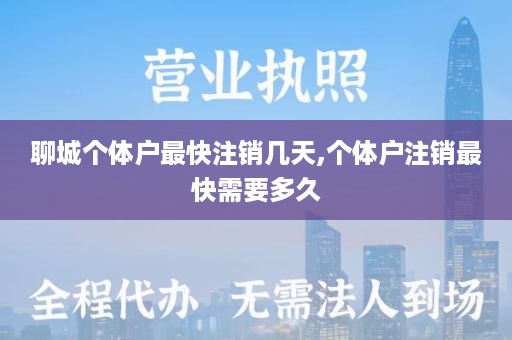 营业执照

聊城个体户最快注销几天,个体户注销最快需要多久

全程代办 无需法人到场